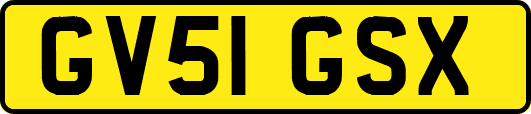 GV51 GSX